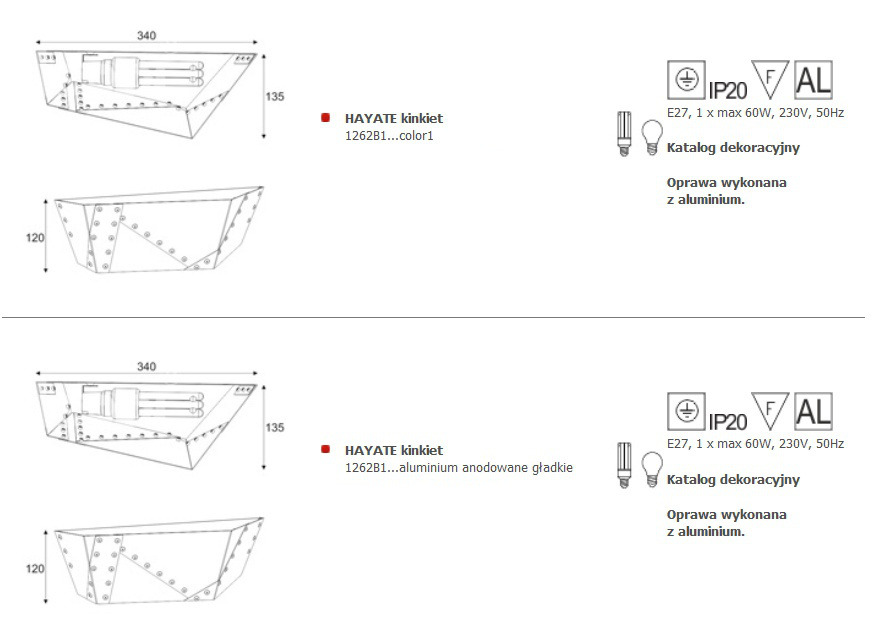 340

135

120

HAYATE kinkiet
1262B1...color1

IP20 F AL

E27, 1 x max 60W, 230V, 50Hz

Katalog dekoracyjny

Oprawa wykonana
z aluminium.

340

135

120

HAYATE kinkiet
1262B1...aluminium anodowane gładkie

IP20 F AL

E27, 1 x max 60W, 230V, 50Hz

Katalog dekoracyjny

Oprawa wykonana
z aluminium.